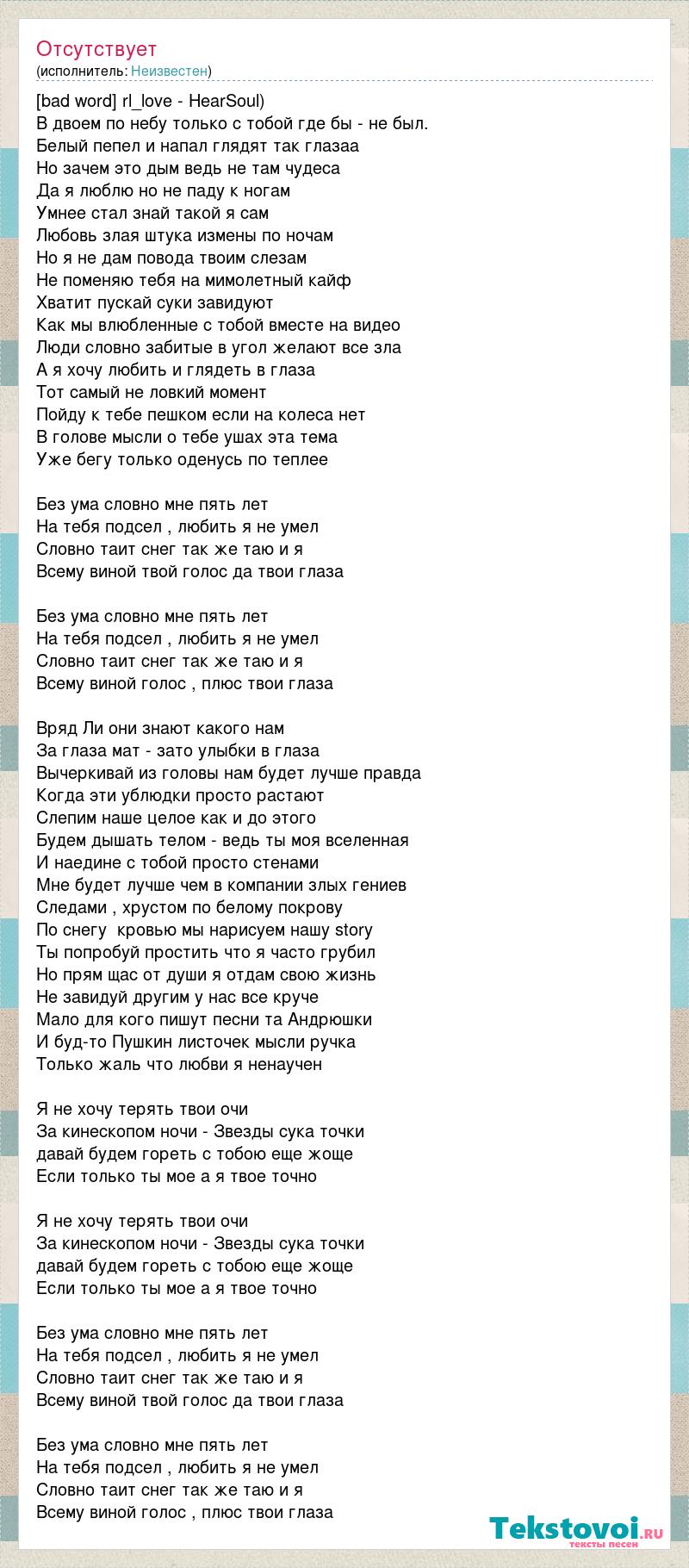 Отсутствует
(исполнитель: Неизвестен)

[bad word] rl_love - HearSoul)
В двоем по небу только с тобой где бы - не был.
Белый пепел и напал глядят так глазаа
Но зачем это дым ведь не там чудеса
Да я люблю но не паду к ногам
Умнее стал знай такой я сам
Любовь злая штука измены по ночам
Но я не дам повода твоим слезам
Не поменяю тебя на мимолетный кайф
Хватит пускай суки завидуют
Как мы влюбленные с тобой вместе на видео
Люди словно забитые в угол желают все зла
А я хочу любить и глядеть в глаза
Тот самый не ловкий момент
Пойду к тебе пешком если на колеса нет
В голове мысли о тебе ушах эта тема
Уже бегу только оденусь по теплее

Без ума словно мне пять лет
На тебя подсел , любить я не умел
Словно таит снег так же таю и я
Всему виной твой голос да твои глаза

Без ума словно мне пять лет
На тебя подсел , любить я не умел
Словно таит снег так же таю и я
Всему виной голос , плюс твои глаза

Вряд Ли они знают какого нам
За глаза мат - зато улыбки в глаза
Вычеркивай из головы нам будет лучше правда
Когда эти ублюдки просто растают
Слепим наше целое как и до этого
Будем дышать телом - ведь ты моя вселенная
И наедине с тобой просто стенами
Мне будет лучше чем в компании злых гениев
Следами , хрустом по белому покрову
По снегу кровью мы нарисуем нашу story
Ты попробуй простить что я часто грубил
Но прям щас от души я отдам свою жизнь
Не завидуй другим у нас все круче
Мало для кого пишут песни та Андрюшки
И буд-то Пушкин листочек мысли ручка
Только жаль что любви я ненаучен

Я не хочу терять твои очи
За кинескопом ночи - Звезды сука точки
давай будем гореть с тобою еще жоще
Если только ты мое а я твое точно

Я не хочу терять твои очи
За кинескопом ночи - Звезды сука точки
давай будем гореть с тобою еще жоще
Если только ты мое а я твое точно

Без ума словно мне пять лет
На тебя подсел , любить я не умел
Словно таит снег так же таю и я
Всему виной твой голос да твои глаза

Без ума словно мне пять лет
На тебя подсел , любить я не умел
Словно таит снег так же таю и я
Всему виной голос , плюс твои глаза

Tekstovoi.RU
тексты песен